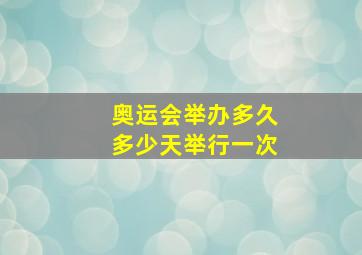 奥运会举办多久
多少天举行一次